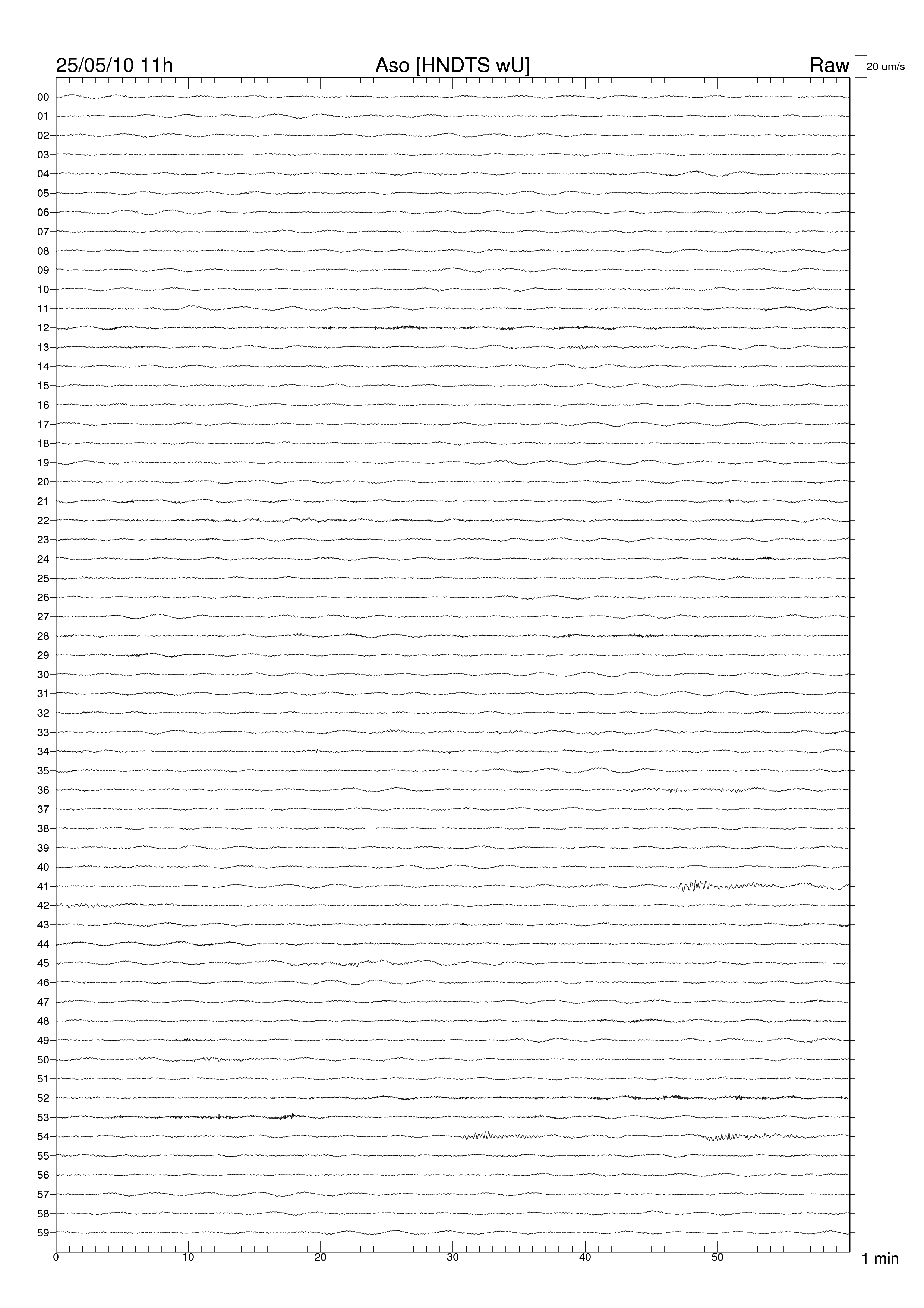 25/05/10 11h Aso [HNDTS wU] Raw 20 um/s

00
01
02
03
04
05
06
07
08
09
10
11
12
13
14
15
16
17
18
19
20
21
22
23
24
25
26
27
28
29
30
31
32
33
34
35
36
37
38
39
40
41
42
43
44
45
46
47
48
49
50
51
52
53
54
55
56
57
58
59

0 10 20 30 40 50 1 min